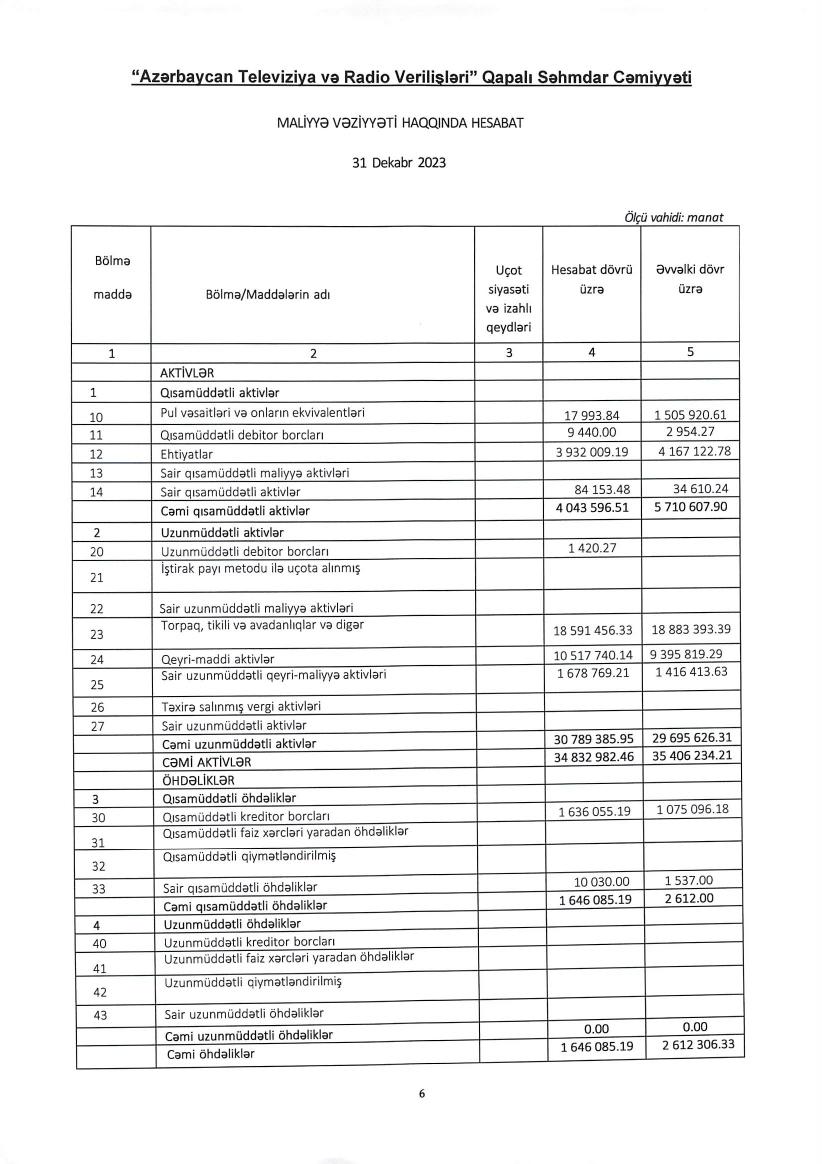 "Azərbaycan Televiziya və Radio Verilişləri" Qapalı Səhmdar Cəmiyyəti

MALİYYƏ VƏZİYYƏTİ HAQQINDA HESABAT

31 Dekabr 2023

Ölçü vahidi: manat

| Bölmə maddə | Bölmə/Maddələrin adı | Uçot siyasəti və izahlı qeydləri | Hesabat dövrü üzrə | Əvvəlki dövr üzrə |
|---|---|---|---|---|
| 1 | 2 | 3 | 4 | 5 |
| | AKTİVLƏR | | | |
| 1 | Qısamüddətli aktivlər | | | |
| 10 | Pul vəsaitləri və onların ekvivalentləri | | 17 993.84 | 1 505 920.61 |
| 11 | Qısamüddətli debitor borcları | | 9 440.00 | 2 954.27 |
| 12 | Ehtiyatlar | | 3 932 009.19 | 4 167 122.78 |
| 13 | Sair qısamüddətli maliyyə aktivləri | | | |
| 14 | Sair qısamüddətli aktivlər | | 84 153.48 | 34 610.24 |
| | Cəmi qısamüddətli aktivlər | | 4 043 596.51 | 5 710 607.90 |
| 2 | Uzunmüddətli aktivlər | | | |
| 20 | Uzunmüddətli debitor borcları | | 1 420.27 | |
| 21 | İştirak payı metodu ilə uçota alınmış | | | |
| 22 | Sair uzunmüddətli maliyyə aktivləri | | | |
| 23 | Torpaq, tikili və avadanlıqlar və digər | | 18 591 456.33 | 18 883 393.39 |
| 24 | Qeyri-maddi aktivlər | | 10 517 740.14 | 9 395 819.29 |
| 25 | Sair uzunmüddətli qeyri-maliyyə aktivləri | | 1 678 769.21 | 1 416 413.63 |
| 26 | Təxirə salınmış vergi aktivləri | | | |
| 27 | Sair uzunmüddətli aktivlər | | | |
| | Cəmi uzunmüddətli aktivlər | | 30 789 385.95 | 29 695 626.31 |
| | CƏMİ AKTİVLƏR | | 34 832 982.46 | 35 406 234.21 |
| | ÖHDƏLİKLƏR | | | |
| 3 | Qısamüddətli öhdəliklər | | | |
| 30 | Qısamüddətli kreditor borcları | | 1 636 055.19 | 1 075 096.18 |
| 31 | Qısamüddətli faiz xərcləri yaradan öhdəliklər | | | |
| 32 | Qısamüddətli qiymətləndirilmiş | | | |
| 33 | Sair qısamüddətli öhdəliklər | | 10 030.00 | 1 537.00 |
| | Cəmi qısamüddətli öhdəliklər | | 1 646 085.19 | 2 612.00 |
| 4 | Uzunmüddətli öhdəliklər | | | |
| 40 | Uzunmüddətli kreditor borcları | | | |
| 41 | Uzunmüddətli faiz xərcləri yaradan öhdəliklər | | | |
| 42 | Uzunmüddətli qiymətləndirilmiş | | | |
| 43 | Sair uzunmüddətli öhdəliklər | | | |
| | Cəmi uzunmüddətli öhdəliklər | | 0.00 | 0.00 |
| | Cəmi öhdəliklər | | 1 646 085.19 | 2 612 306.33 |

6